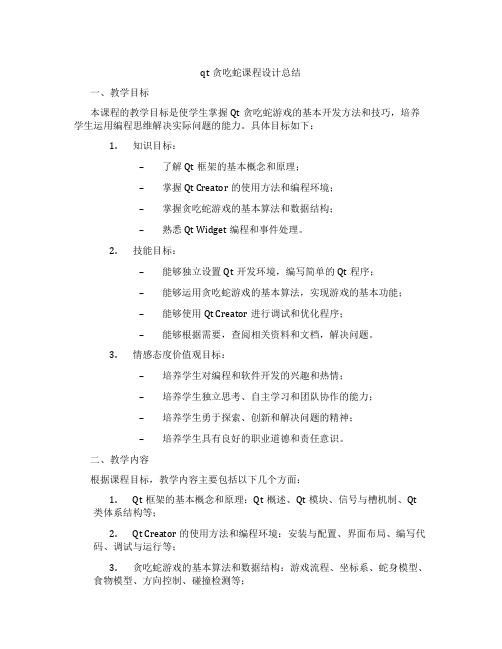 qt 贪吃蛇课程设计总结

一、教学目标

本课程的教学目标是使学生掌握 Qt 贪吃蛇游戏的基本开发方法和技巧，培养学生运用编程思维解决实际问题的能力。具体目标如下：

1. 知识目标：

– 了解 Qt 框架的基本概念和原理；

– 掌握 Qt Creator 的使用方法和编程环境；

– 掌握贪吃蛇游戏的基本算法和数据结构；

– 熟悉 Qt Widget 编程和事件处理。

2. 技能目标：

– 能够独立设置 Qt 开发环境，编写简单的 Qt 程序；

– 能够运用贪吃蛇游戏的基本算法，实现游戏的基本功能；

– 能够使用 Qt Creator 进行调试和优化程序；

– 能够根据需要，查阅相关资料和文档，解决问题。

3. 情感态度价值观目标：

– 培养学生对编程和软件开发的兴趣和热情；

– 培养学生独立思考、自主学习和团队协作的能力；

– 培养学生勇于探索、创新和解决问题的精神；

– 培养学生具有良好的职业道德和责任意识。

二、教学内容

根据课程目标，教学内容主要包括以下几个方面：

1. Qt 框架的基本概念和原理：Qt 概述、Qt 模块、信号与槽机制、Qt 类体系结构等；

2. Qt Creator 的使用方法和编程环境：安装与配置、界面布局、编写代码、调试与运行等；

3. 贪吃蛇游戏的基本算法和数据结构：游戏流程、坐标系、蛇身模型、食物模型、方向控制、碰撞检测等；